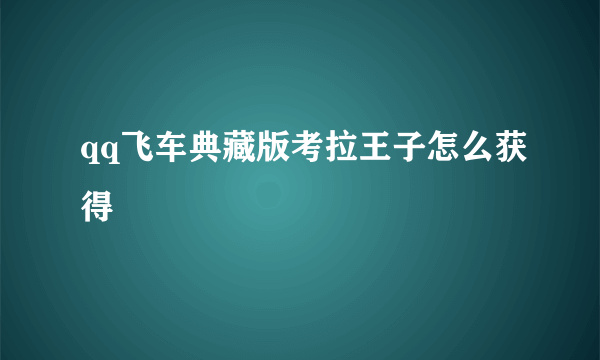 qq飞车典藏版考拉王子怎么获得